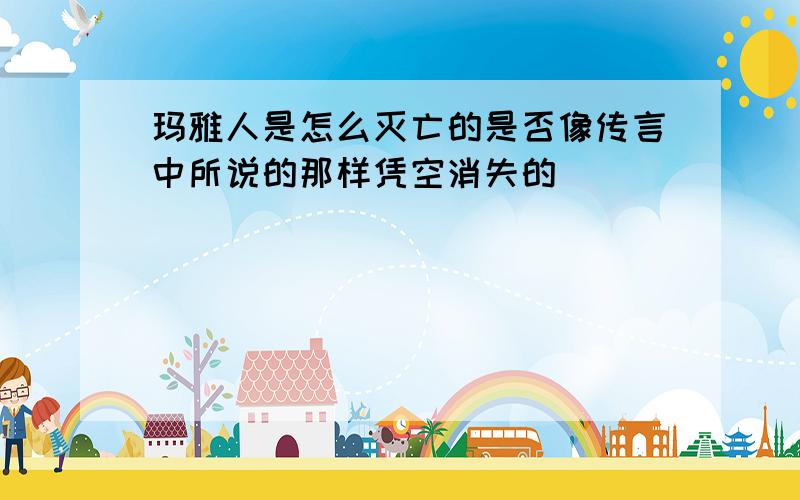 玛雅人是怎么灭亡的是否像传言中所说的那样凭空消失的